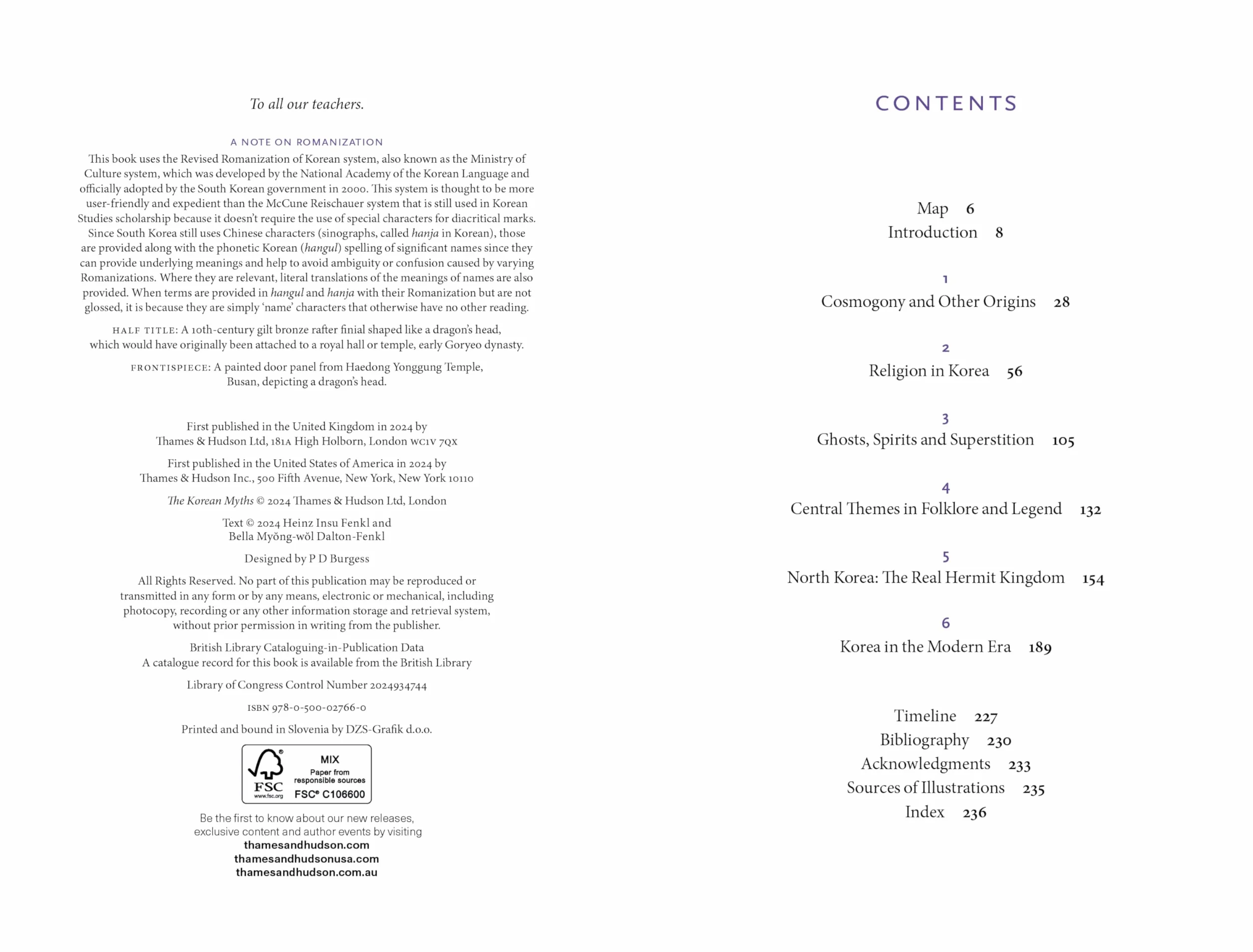 To all our teachers.

A NOTE ON ROMANIZATION

This book uses the Revised Romanization of Korean system, also known as the Ministry of Culture system, which was developed by the National Academy of the Korean Language and officially adopted by the South Korean government in 2000. This system is thought to be more user-friendly and expedient than the McCune Reischauer system that is still used in Korean Studies scholarship because it doesn't require the use of special characters for diacritical marks. Since South Korea still uses Chinese characters (sinographs, called hanja in Korean), those are provided along with the phonetic Korean (hangul) spelling of significant names since they can provide underlying meanings and help to avoid ambiguity or confusion caused by varying Romanizations. Where they are relevant, literal translations of the meanings of names are also provided. When terms are provided in hangul and hanja with their Romanization but are not glossed, it is because they are simply 'name' characters that otherwise have no other reading.

HALF TITLE: A 10th-century gilt bronze rafter finial shaped like a dragon's head, which would have originally been attached to a royal hall or temple, early Goryeo dynasty.

FRONTISPIECE: A painted door panel from Haedong Yonggung Temple, Busan, depicting a dragon's head.

First published in the United Kingdom in 2024 by
Thames & Hudson Ltd, 181A High Holborn, London WC1V 7QX

First published in the United States of America in 2024 by
Thames & Hudson Inc., 500 Fifth Avenue, New York, New York 10110

The Korean Myths © 2024 Thames & Hudson Ltd, London

Text © 2024 Heinz Insu Fenkl and
Bella Myŏng-wŏl Dalton-Fenkl

Designed by P D Burgess

All Rights Reserved. No part of this publication may be reproduced or transmitted in any form or by any means, electronic or mechanical, including photocopy, recording or any other information storage and retrieval system, without prior permission in writing from the publisher.

British Library Cataloguing-in-Publication Data
A catalogue record for this book is available from the British Library

Library of Congress Control Number 2024934744

ISBN 978-0-500-02766-0

Printed and bound in Slovenia by DZS-Grafik d.o.o.

FSC
www.fsc.org
MIX
Paper from
responsible sources
FSC® C106600

Be the first to know about our new releases,
exclusive content and author events by visiting
thamesandhudson.com
thamesandhudsonusa.com
thamesandhudson.com.au

CONTENTS

Map 6
Introduction 8

1
Cosmogony and Other Origins 28

2
Religion in Korea 56

3
Ghosts, Spirits and Superstition 105

4
Central Themes in Folklore and Legend 132

5
North Korea: The Real Hermit Kingdom 154

6
Korea in the Modern Era 189

Timeline 227
Bibliography 230
Acknowledgments 233
Sources of Illustrations 235
Index 236